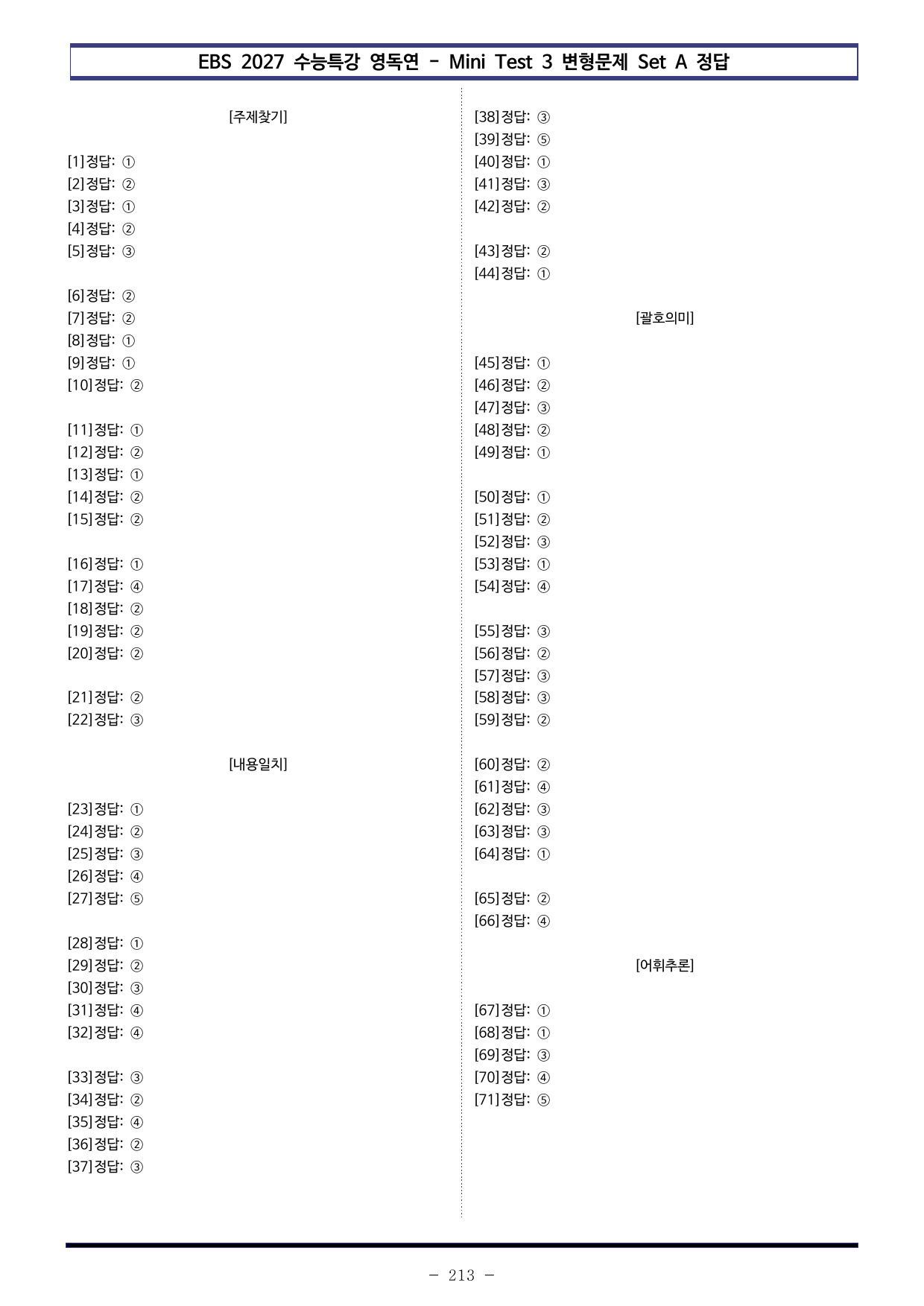 EBS 2027 수능특강 영독연 - Mini Test 3 변형문제 Set A 정답

[주제찾기]

[1]정답: ①
[2]정답: ②
[3]정답: ①
[4]정답: ②
[5]정답: ③

[6]정답: ②
[7]정답: ②
[8]정답: ①
[9]정답: ①
[10]정답: ②

[11]정답: ①
[12]정답: ②
[13]정답: ①
[14]정답: ②
[15]정답: ②

[16]정답: ①
[17]정답: ④
[18]정답: ②
[19]정답: ②
[20]정답: ②

[21]정답: ②
[22]정답: ③

[내용일치]

[23]정답: ①
[24]정답: ②
[25]정답: ③
[26]정답: ④
[27]정답: ⑤

[28]정답: ①
[29]정답: ②
[30]정답: ③
[31]정답: ④
[32]정답: ④

[33]정답: ③
[34]정답: ②
[35]정답: ④
[36]정답: ②
[37]정답: ③

[38]정답: ③
[39]정답: ⑤
[40]정답: ①
[41]정답: ③
[42]정답: ②

[43]정답: ②
[44]정답: ①

[괄호의미]

[45]정답: ①
[46]정답: ②
[47]정답: ③
[48]정답: ②
[49]정답: ①

[50]정답: ①
[51]정답: ②
[52]정답: ③
[53]정답: ①
[54]정답: ④

[55]정답: ③
[56]정답: ②
[57]정답: ③
[58]정답: ③
[59]정답: ②

[60]정답: ②
[61]정답: ④
[62]정답: ③
[63]정답: ③
[64]정답: ①

[65]정답: ②
[66]정답: ④

[어휘추론]

[67]정답: ①
[68]정답: ①
[69]정답: ③
[70]정답: ④
[71]정답: ⑤

- 213 -